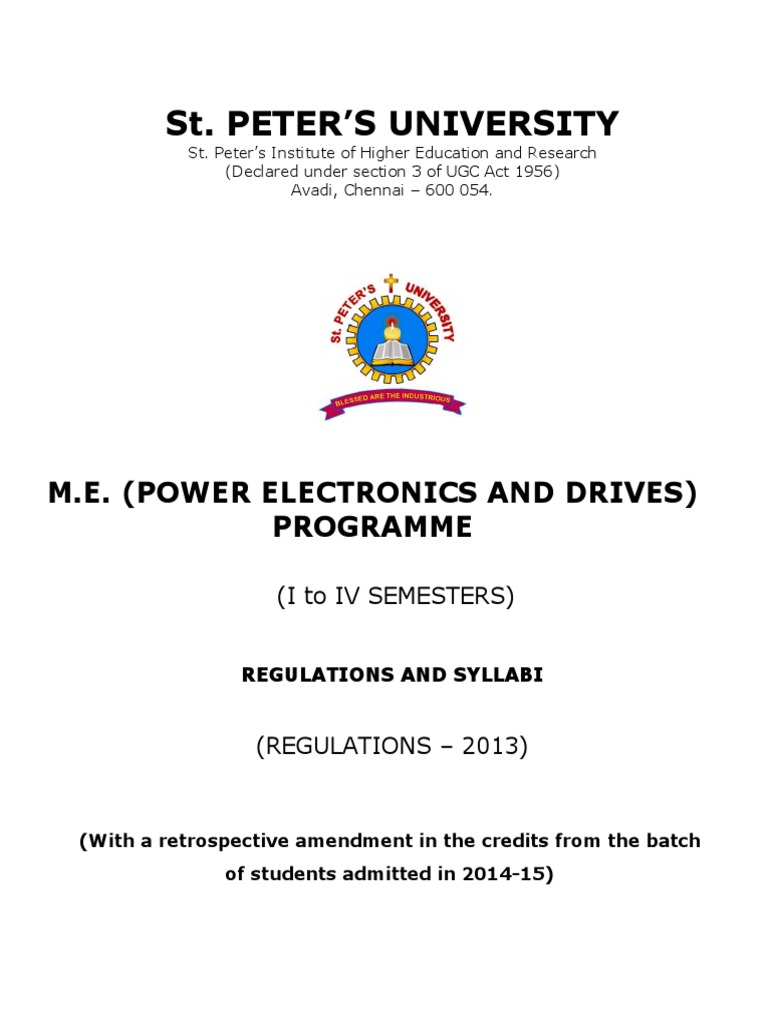 St. PETER'S UNIVERSITY

St. Peter's Institute of Higher Education and Research
(Declared under section 3 of UGC Act 1956)
Avadi, Chennai – 600 054.

St. PETER'S UNIVERSITY

BLESSED ARE THE INDUSTRIOUS

M.E. (POWER ELECTRONICS AND DRIVES) PROGRAMME

(I to IV SEMESTERS)

REGULATIONS AND SYLLABI

(REGULATIONS – 2013)

(With a retrospective amendment in the credits from the batch of students admitted in 2014-15)